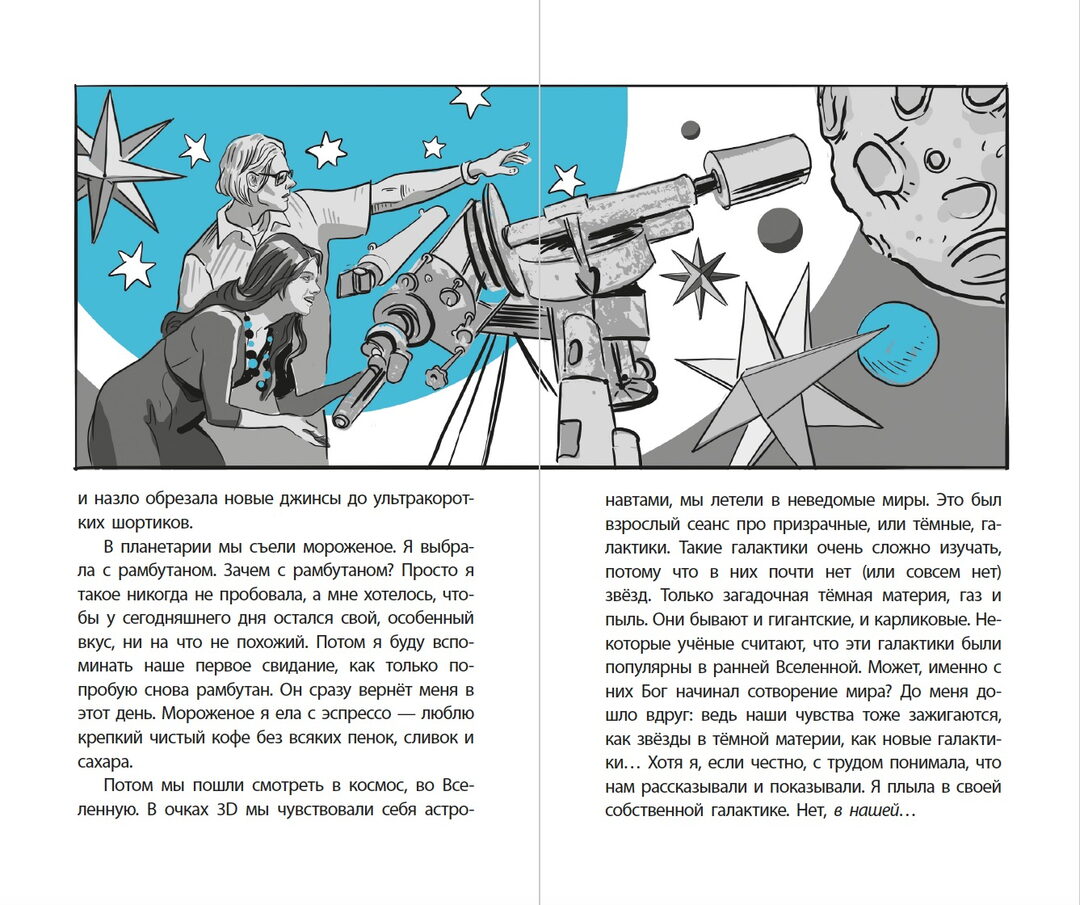 и назло обрезала новые джинсы до ультракоротких шортиков.

В планетарии мы съели мороженое. Я выбрала с рамбутаном. Зачем с рамбутаном? Просто я такое никогда не пробовала, а мне хотелось, чтобы у сегодняшнего дня остался свой, особенный вкус, ни на что не похожий. Потом я буду вспоминать наше первое свидание, как только попробую снова рамбутан. Он сразу вернёт меня в этот день. Мороженое я ела с эспрессо — люблю крепкий чистый кофе без всяких пенок, сливок и сахара.

Потом мы пошли смотреть в космос, во Вселенную. В очках 3D мы чувствовали себя астронавтами, мы летели в неведомые миры. Это был взрослый сеанс про призрачные, или тёмные, галактики. Такие галактики очень сложно изучать, потому что в них почти нет (или совсем нет) звёзд. Только загадочная тёмная материя, газ и пыль. Они бывают и гигантские, и карликовые. Некоторые учёные считают, что эти галактики были популярны в ранней Вселенной. Может, именно с них Бог начинал сотворение мира? До меня дошло вдруг: ведь наши чувства тоже зажигаются, как звёзды в тёмной материи, как новые галактики… Хотя я, если честно, с трудом понимала, что нам рассказывали и показывали. Я плыла в своей собственной галактике. Нет, в нашей…